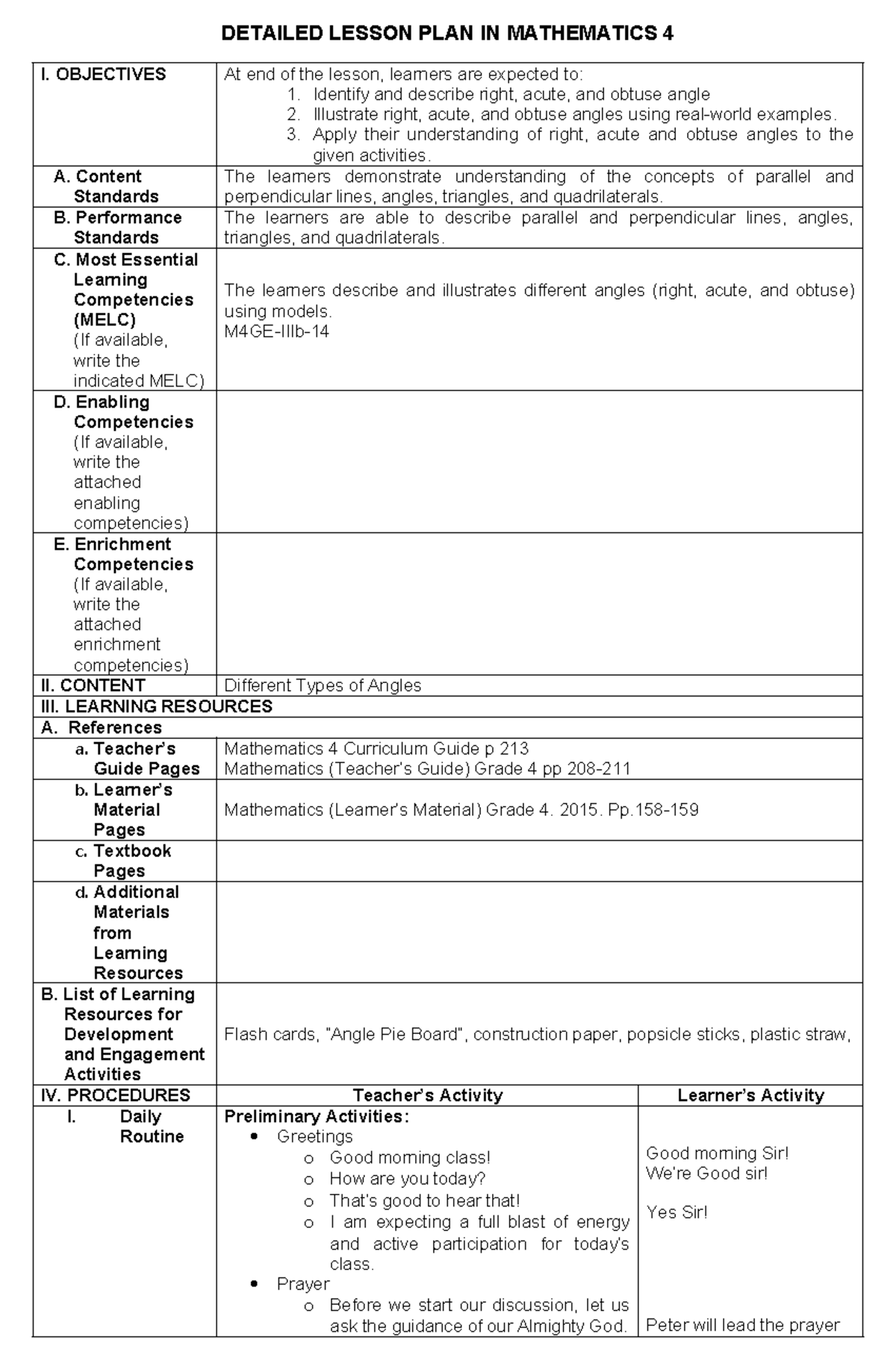 DETAILED LESSON PLAN IN MATHEMATICS 4

| I. OBJECTIVES | At end of the lesson, learners are expected to: 1. Identify and describe right, acute, and obtuse angle 2. Illustrate right, acute, and obtuse angles using real-world examples. 3. Apply their understanding of right, acute and obtuse angles to the given activities. | |
|---|---|---|
| A. Content Standards | The learners demonstrate understanding of the concepts of parallel and perpendicular lines, angles, triangles, and quadrilaterals. | |
| B. Performance Standards | The learners are able to describe parallel and perpendicular lines, angles, triangles, and quadrilaterals. | |
| C. Most Essential Learning Competencies (MELC) (If available, write the indicated MELC) | The learners describe and illustrates different angles (right, acute, and obtuse) using models. M4GE-IIIb-14 | |
| D. Enabling Competencies (If available, write the attached enabling competencies) | | |
| E. Enrichment Competencies (If available, write the attached enrichment competencies) | | |
| II. CONTENT | Different Types of Angles | |
| III. LEARNING RESOURCES | | |
| A. References | | |
| a. Teacher's Guide Pages | Mathematics 4 Curriculum Guide p 213 Mathematics (Teacher's Guide) Grade 4 pp 208-211 | |
| b. Learner's Material Pages | Mathematics (Learner's Material) Grade 4. 2015. Pp.158-159 | |
| c. Textbook Pages | | |
| d. Additional Materials from Learning Resources | | |
| B. List of Learning Resources for Development and Engagement Activities | Flash cards, "Angle Pie Board", construction paper, popsicle sticks, plastic straw, | |
| IV. PROCEDURES | Teacher's Activity | Learner's Activity |
| I. Daily Routine | Preliminary Activities: • Greetings o Good morning class! o How are you today? o That's good to hear that! o I am expecting a full blast of energy and active participation for today's class. • Prayer o Before we start our discussion, let us ask the guidance of our Almighty God. | Good morning Sir! We're Good sir! Yes Sir! Peter will lead the prayer |